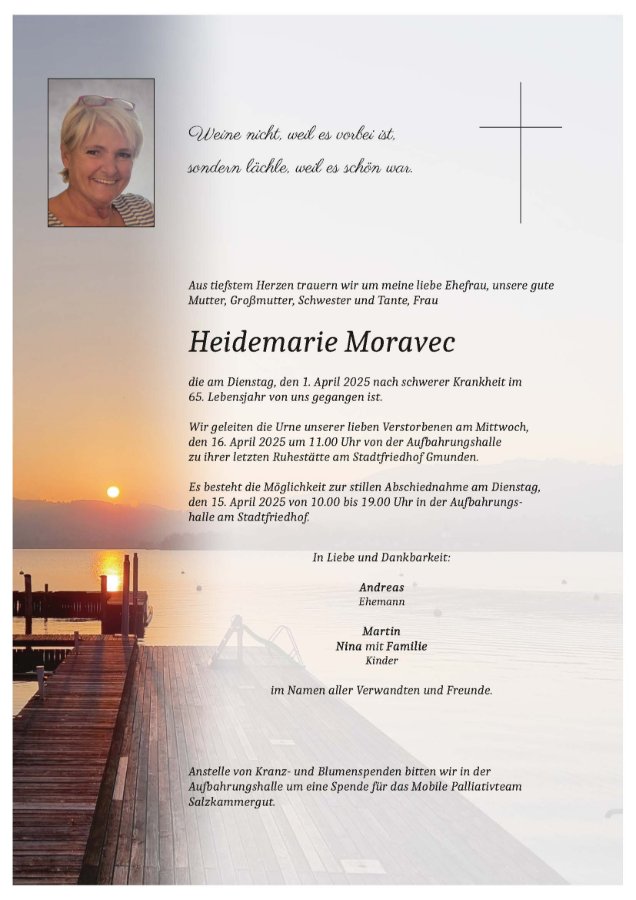 Weine nicht, weil es vorbei ist,
sondern lächle, weil es schön war.

Aus tiefstem Herzen trauern wir um meine liebe Ehefrau, unsere gute Mutter, Großmutter, Schwester und Tante, Frau

Heidemarie Moravec

die am Dienstag, den 1. April 2025 nach schwerer Krankheit im 65. Lebensjahr von uns gegangen ist.

Wir geleiten die Urne unserer lieben Verstorbenen am Mittwoch, den 16. April 2025 um 11.00 Uhr von der Aufbahrungshalle zu ihrer letzten Ruhestätte am Stadtfriedhof Gmunden.

Es besteht die Möglichkeit zur stillen Abschiednahme am Dienstag, den 15. April 2025 von 10.00 bis 19.00 Uhr in der Aufbahrungshalle am Stadtfriedhof.

In Liebe und Dankbarkeit:

Andreas
Ehemann

Martin
Nina mit Familie
Kinder

im Namen aller Verwandten und Freunde.

Anstelle von Kranz- und Blumenspenden bitten wir in der Aufbahrungshalle um eine Spende für das Mobile Palliativteam Salzkammergut.